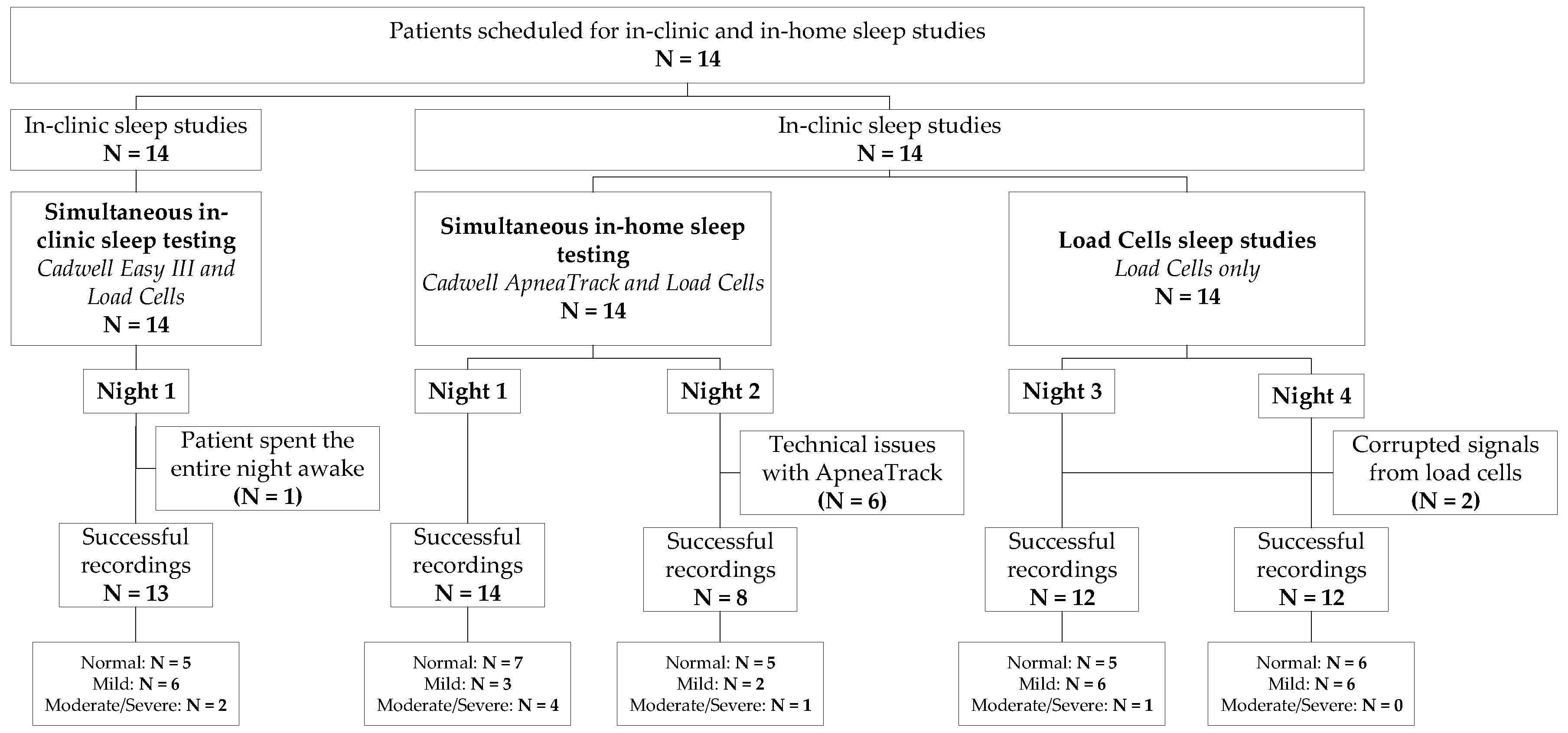 Patients scheduled for in-clinic and in-home sleep studies
N = 14

In-clinic sleep studies
N = 14

In-clinic sleep studies
N = 14

Simultaneous in-clinic sleep testing
Cadwell Easy III and Load Cells
N = 14

Simultaneous in-home sleep testing
Cadwell ApneaTrack and Load Cells
N = 14

Load Cells sleep studies
Load Cells only
N = 14

Night 1

Night 1

Night 2

Night 3

Night 4

Patient spent the entire night awake
(N = 1)

Technical issues with ApneaTrack
(N = 6)

Corrupted signals from load cells
(N = 2)

Successful recordings
N = 13

Successful recordings
N = 14

Successful recordings
N = 8

Successful recordings
N = 12

Successful recordings
N = 12

Normal: N = 5
Mild: N = 6
Moderate/Severe: N = 2

Normal: N = 7
Mild: N = 3
Moderate/Severe: N = 4

Normal: N = 5
Mild: N = 2
Moderate/Severe: N = 1

Normal: N = 5
Mild: N = 6
Moderate/Severe: N = 1

Normal: N = 6
Mild: N = 6
Moderate/Severe: N = 0